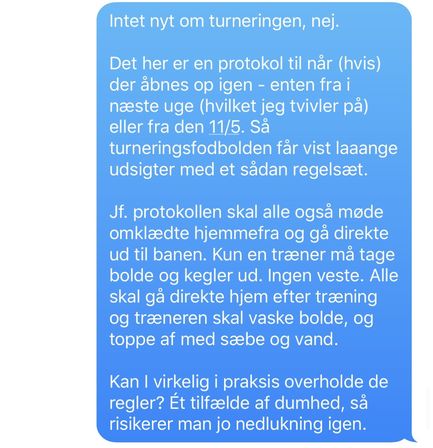 Intet nyt om turneringen, nej.

Det her er en protokol til når (hvis) der åbnes op igen - enten fra i næste uge (hvilket jeg tvivler på) eller fra den 11/5. Så turneringsfodbolden får vist laaange udsigter med et sådan regelsæt.

Jf. protokollen skal alle også møde omklædte hjemmefra og gå direkte ud til banen. Kun en træner må tage bolde og kegler ud. Ingen veste. Alle skal gå direkte hjem efter træning og træneren skal vaske bolde, og toppe af med sæbe og vand.

Kan I virkelig i praksis overholde de regler? Ét tilfælde af dumhed, så risikerer man jo nedlukning igen.